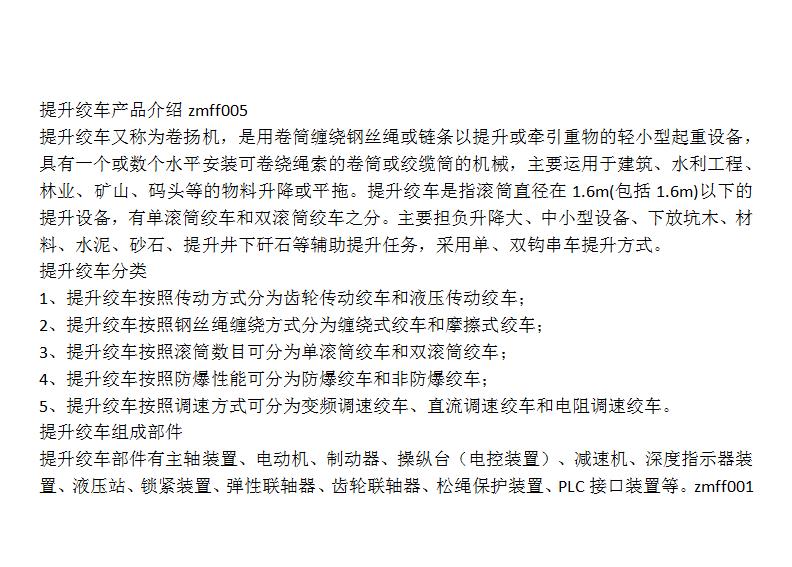 提升绞车产品介绍 zmff005
提升绞车又称为卷扬机，是用卷筒缠绕钢丝绳或链条以提升或牵引重物的轻小型起重设备，具有一个或数个水平安装可卷绕绳索的卷筒或绞缆筒的机械，主要运用于建筑、水利工程、林业、矿山、码头等的物料升降或平拖。提升绞车是指滚筒直径在 1.6m(包括 1.6m)以下的提升设备，有单滚筒绞车和双滚筒绞车之分。主要担负升降大、中小型设备、下放坑木、材料、水泥、砂石、提升井下矸石等辅助提升任务，采用单、双钩串车提升方式。
提升绞车分类
1、提升绞车按照传动方式分为齿轮传动绞车和液压传动绞车；
2、提升绞车按照钢丝绳缠绕方式分为缠绕式绞车和摩擦式绞车；
3、提升绞车按照滚筒数目可分为单滚筒绞车和双滚筒绞车；
4、提升绞车按照防爆性能可分为防爆绞车和非防爆绞车；
5、提升绞车按照调速方式可分为变频调速绞车、直流调速绞车和电阻调速绞车。
提升绞车组成部件
提升绞车部件有主轴装置、电动机、制动器、操纵台（电控装置）、减速机、深度指示器装置、液压站、锁紧装置、弹性联轴器、齿轮联轴器、松绳保护装置、PLC 接口装置等。zmff001